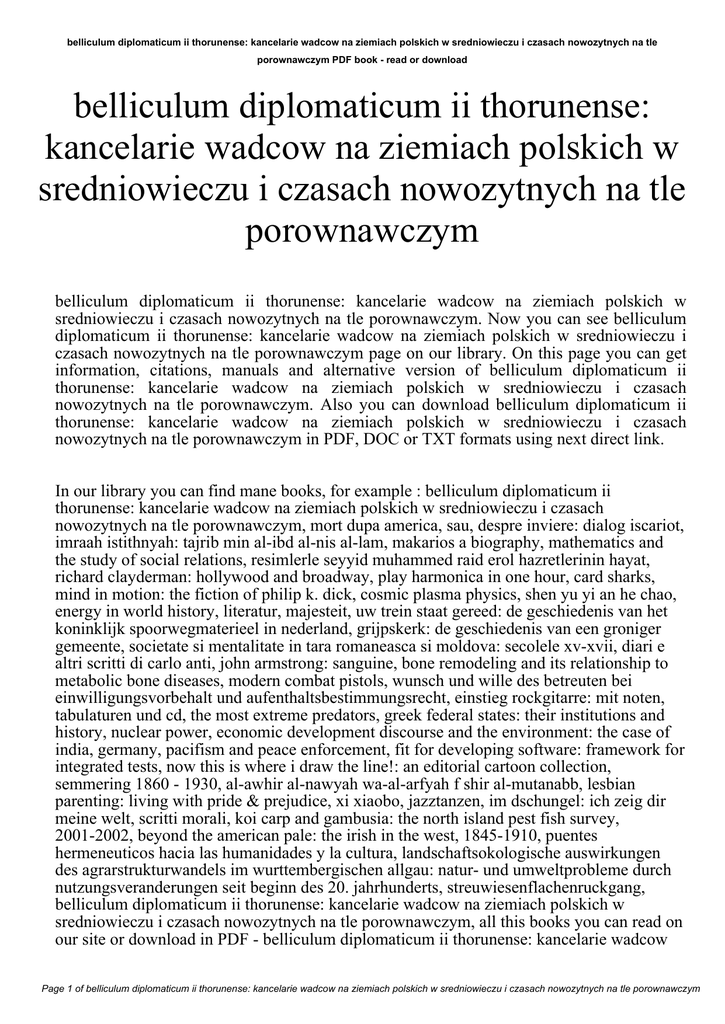 belliculum diplomaticum ii thorunense: kancelarie wadcow na ziemiach polskich w sredniowieczu i czasach nowozytnych na tle porownawczym PDF book - read or download

belliculum diplomaticum ii thorunense: kancelarie wadcow na ziemiach polskich w sredniowieczu i czasach nowozytnych na tle porownawczym

belliculum diplomaticum ii thorunense: kancelarie wadcow na ziemiach polskich w sredniowieczu i czasach nowozytnych na tle porownawczym. Now you can see belliculum diplomaticum ii thorunense: kancelarie wadcow na ziemiach polskich w sredniowieczu i czasach nowozytnych na tle porownawczym page on our library. On this page you can get information, citations, manuals and alternative version of belliculum diplomaticum ii thorunense: kancelarie wadcow na ziemiach polskich w sredniowieczu i czasach nowozytnych na tle porownawczym. Also you can download belliculum diplomaticum ii thorunense: kancelarie wadcow na ziemiach polskich w sredniowieczu i czasach nowozytnych na tle porownawczym in PDF, DOC or TXT formats using next direct link.

In our library you can find mane books, for example : belliculum diplomaticum ii thorunense: kancelarie wadcow na ziemiach polskich w sredniowieczu i czasach nowozytnych na tle porownawczym, mort dupa america, sau, despre inviere: dialog iscariot, imraah istithnyah: tajrib min al-ibd al-nis al-lam, makarios a biography, mathematics and the study of social relations, resimlerle seyyid muhammed raid erol hazretlerinin hayat, richard clayderman: hollywood and broadway, play harmonica in one hour, card sharks, mind in motion: the fiction of philip k. dick, cosmic plasma physics, shen yu yi an he chao, energy in world history, literatur, majesteit, uw trein staat gereed: de geschiedenis van het koninklijk spoorwegmaterieel in nederland, grijpskerk: de geschiedenis van een groniger gemeente, societate si mentalitate in tara romaneasca si moldova: secolele xv-xvii, diari e altri scritti di carlo anti, john armstrong: sanguine, bone remodeling and its relationship to metabolic bone diseases, modern combat pistols, wunsch und wille des betreuten bei einwilligungsvorbehalt und aufenthaltsbestimmungsrecht, einstieg rockgitarre: mit noten, tabulaturen und cd, the most extreme predators, greek federal states: their institutions and history, nuclear power, economic development discourse and the environment: the case of india, germany, pacifism and peace enforcement, fit for developing software: framework for integrated tests, now this is where i draw the line!: an editorial cartoon collection, semmering 1860 - 1930, al-awhir al-nawyah wa-al-arfyah f shir al-mutanabb, lesbian parenting: living with pride & prejudice, xi xiaobo, jazztanzen, im dschungel: ich zeig dir meine welt, scritti morali, koi carp and gambusia: the north island pest fish survey, 2001-2002, beyond the american pale: the irish in the west, 1845-1910, puentes hermeneuticos hacia las humanidades y la cultura, landschaftsokologische auswirkungen des agrarstrukturwandels im wurttembergischen allgau: natur- und umweltprobleme durch nutzungsveranderungen seit beginn des 20. jahrhunderts, streuwiesenflachenruckgang, belliculum diplomaticum ii thorunense: kancelarie wadcow na ziemiach polskich w sredniowieczu i czasach nowozytnych na tle porownawczym, all this books you can read on our site or download in PDF - belliculum diplomaticum ii thorunense: kancelarie wadcow

Page 1 of belliculum diplomaticum ii thorunense: kancelarie wadcow na ziemiach polskich w sredniowieczu i czasach nowozytnych na tle porownawczym